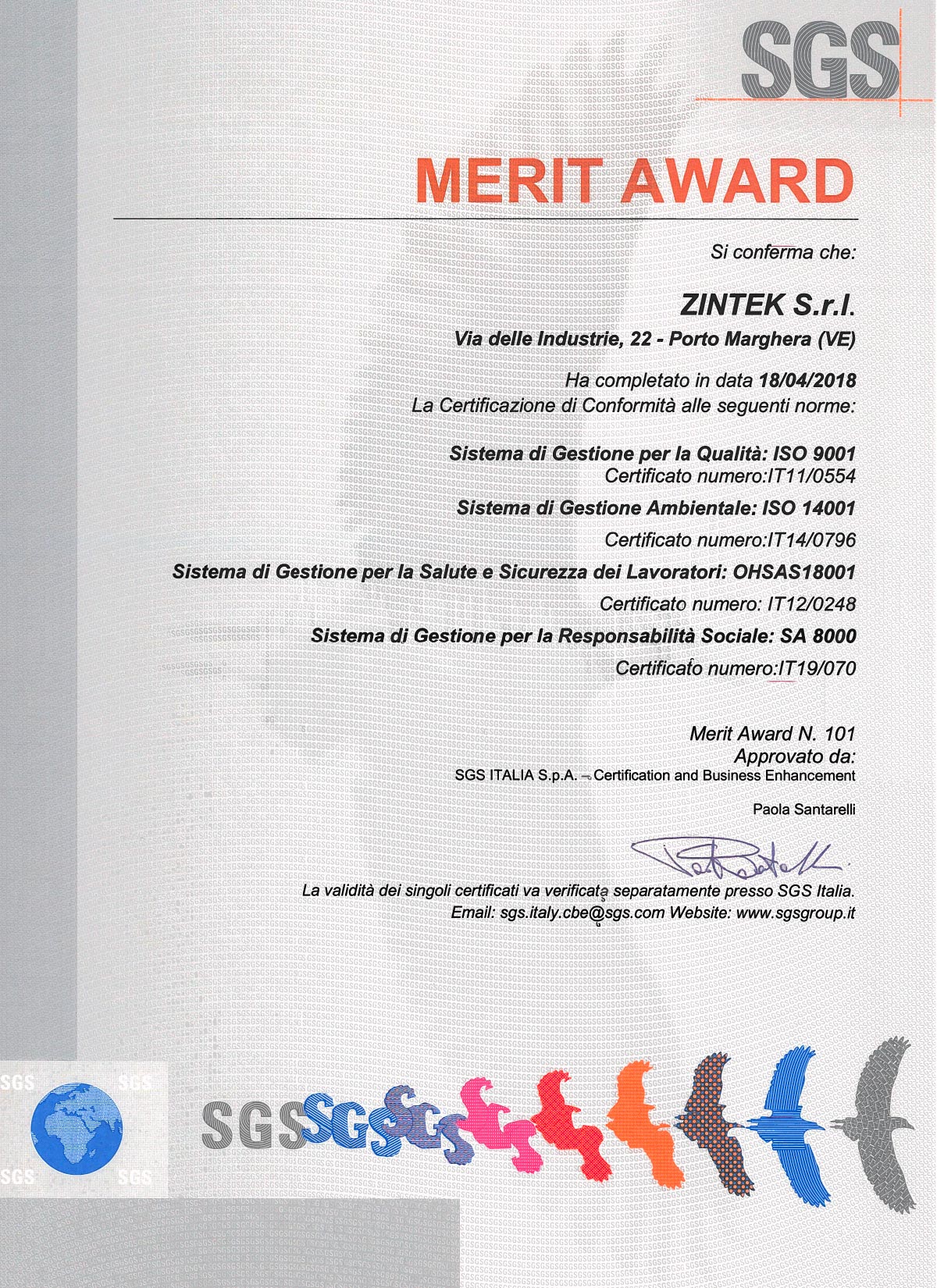 SGS

MERIT AWARD

Si conferma che:

ZINTEK S.r.l.
Via delle Industrie, 22 - Porto Marghera (VE)

Ha completato in data 18/04/2018
La Certificazione di Conformità alle seguenti norme:

Sistema di Gestione per la Qualità: ISO 9001
Certificato numero:IT11/0554

Sistema di Gestione Ambientale: ISO 14001
Certificato numero:IT14/0796

Sistema di Gestione per la Salute e Sicurezza dei Lavoratori: OHSAS18001
Certificato numero: IT12/0248

Sistema di Gestione per la Responsabilità Sociale: SA 8000
Certificato numero:IT19/070

Merit Award N. 101
Approvato da:
SGS ITALIA S.p.A. – Certification and Business Enhancement

Paola Santarelli

La validità dei singoli certificati va verificata separatamente presso SGS Italia.
Email: sgs.italy.cbe@sgs.com Website: www.sgsgroup.it

SGS SGS SGS SGS

SGS SGS SGS